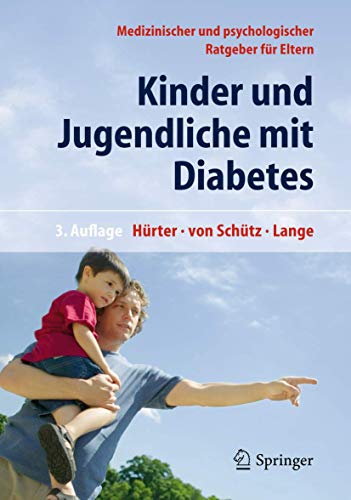 Medizinischer und psychologischer Ratgeber für Eltern

Kinder und Jugendliche mit Diabetes

3. Auflage Hürter · von Schütz · Lange

Springer